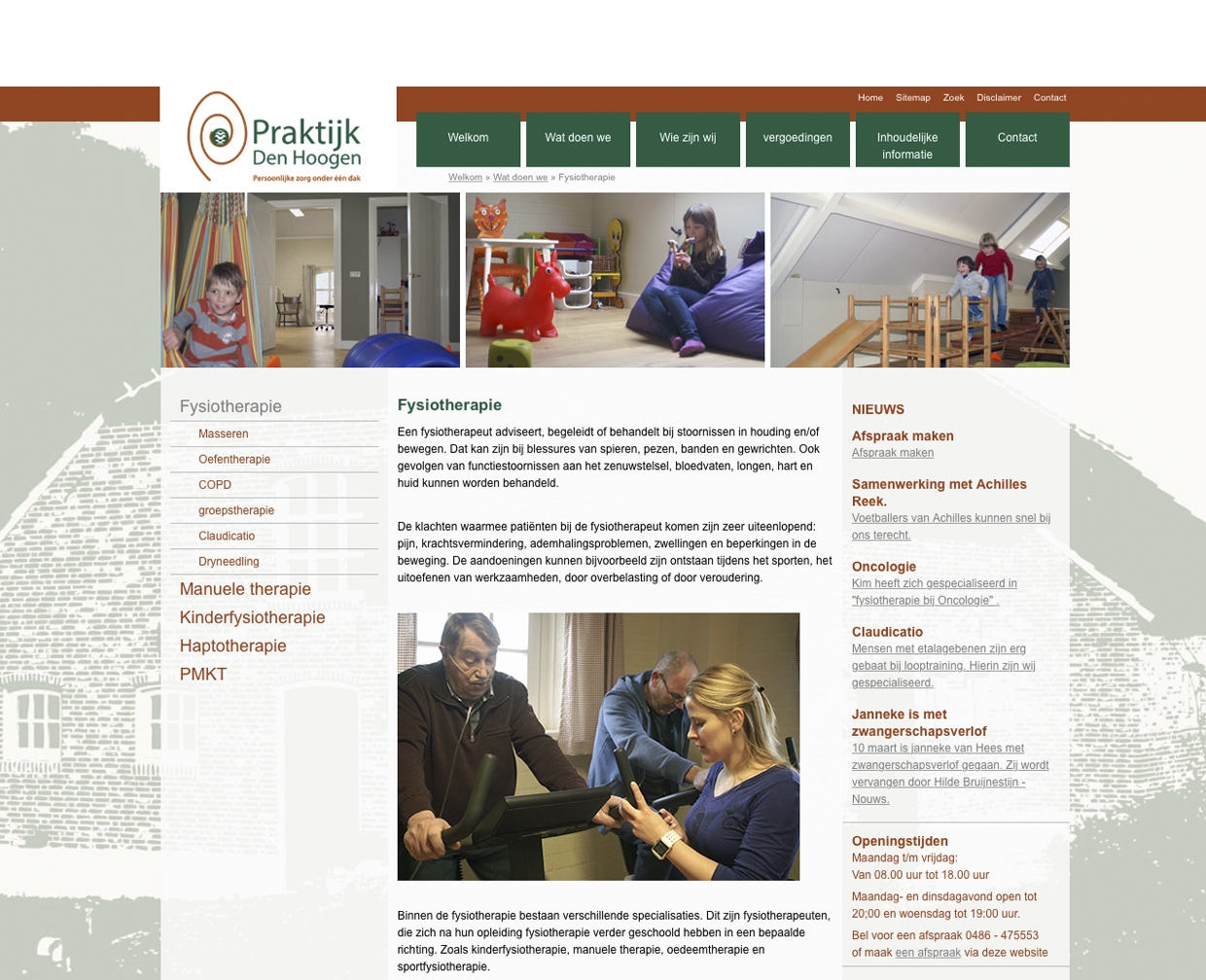 Praktijk Den Hoogen
Persoonlijke zorg onder één dak

Home Sitemap Zoek Disclaimer Contact

Welkom
Wat doen we
Wie zijn wij
vergoedingen
Inhoudelijke informatie
Contact

Welkom » Wat doen we » Fysiotherapie

Fysiotherapie
Masseren
Oefentherapie
COPD
groepstherapie
Claudicatio
Dryneedling
Manuele therapie
Kinderfysiotherapie
Haptotherapie
PMKT

Fysiotherapie

Een fysiotherapeut adviseert, begeleidt of behandelt bij stoornissen in houding en/of bewegen. Dat kan zijn bij blessures van spieren, pezen, banden en gewrichten. Ook gevolgen van functiestoornissen aan het zenuwstelsel, bloedvaten, longen, hart en huid kunnen worden behandeld.

De klachten waarmee patiënten bij de fysiotherapeut komen zijn zeer uiteenlopend: pijn, krachtsvermindering, ademhalingsproblemen, zwellingen en beperkingen in de beweging. De aandoeningen kunnen bijvoorbeeld zijn ontstaan tijdens het sporten, het uitoefenen van werkzaamheden, door overbelasting of door veroudering.

Binnen de fysiotherapie bestaan verschillende specialisaties. Dit zijn fysiotherapeuten, die zich na hun opleiding fysiotherapie verder geschoold hebben in een bepaalde richting. Zoals kinderfysiotherapie, manuele therapie, oedeemtherapie en sportfysiotherapie.

NIEUWS

Afspraak maken
Afspraak maken

Samenwerking met Achilles Reek.
Voetballers van Achilles kunnen snel bij ons terecht.

Oncologie
Kim heeft zich gespecialiseerd in "fysiotherapie bij Oncologie" .

Claudicatio
Mensen met etalagebenen zijn erg gebaat bij looptraining. Hierin zijn wij gespecialiseerd.

Janneke is met zwangerschapsverlof
10 maart is janneke van Hees met zwangerschapsverlof gegaan. Zij wordt vervangen door Hilde Bruijnestijn - Nouws.

Openingstijden
Maandag t/m vrijdag:
Van 08.00 uur tot 18.00 uur
Maandag- en dinsdagavond open tot 20;00 en woensdag tot 19:00 uur.
Bel voor een afspraak 0486 - 475553 of maak een afspraak via deze website